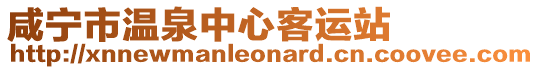 咸宁市温泉中心客运站
http://xnnewmanleonard.cn.coovee.com